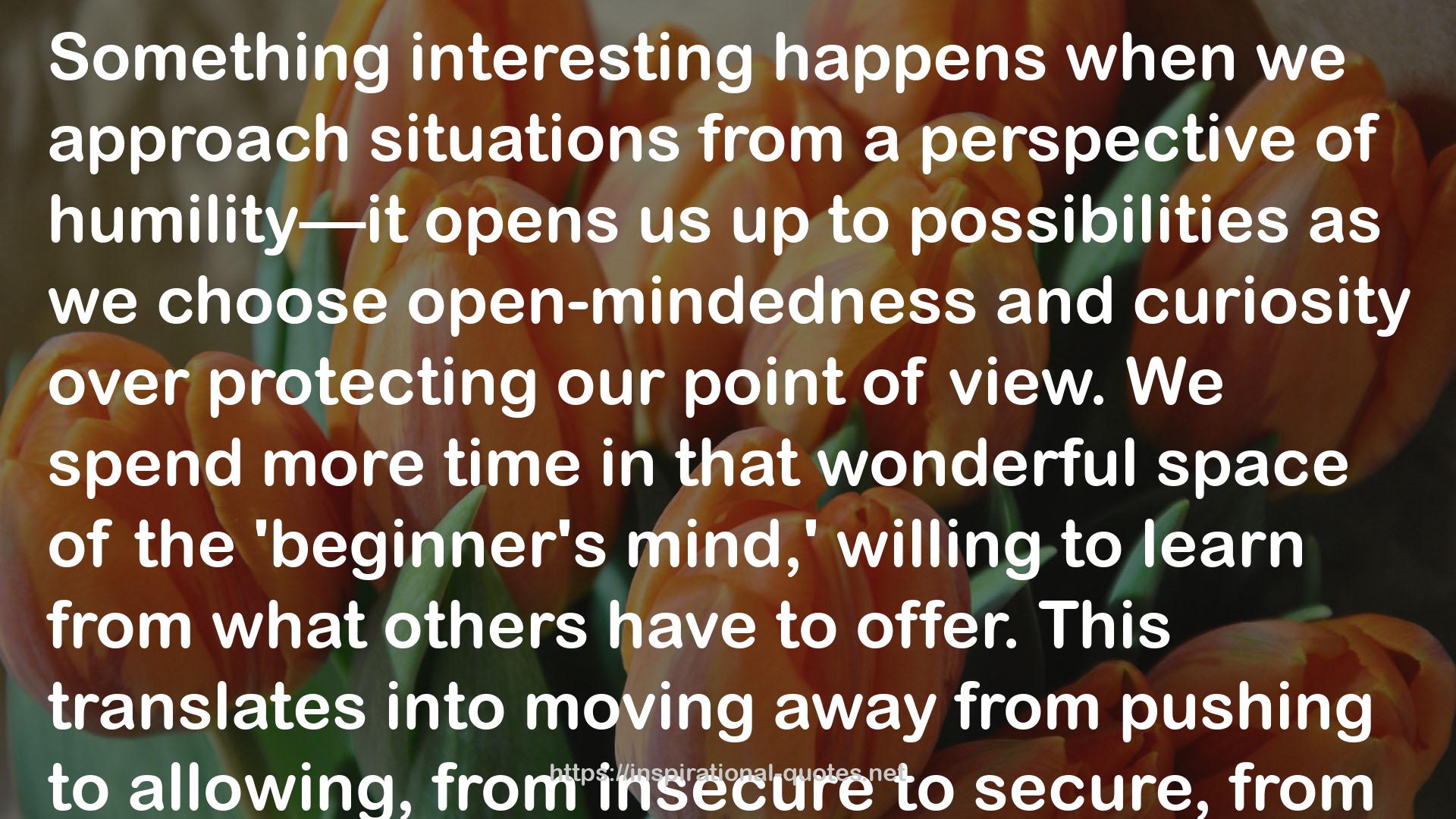 Something interesting happens when we approach situations from a perspective of humility—it opens us up to possibilities as we choose open-mindedness and curiosity over protecting our point of view. We spend more time in that wonderful space of the 'beginner's mind,' willing to learn from what others have to offer. This translates into moving away from pushing to allowing, from insecure to secure, from

https://inspirational-quotes.net